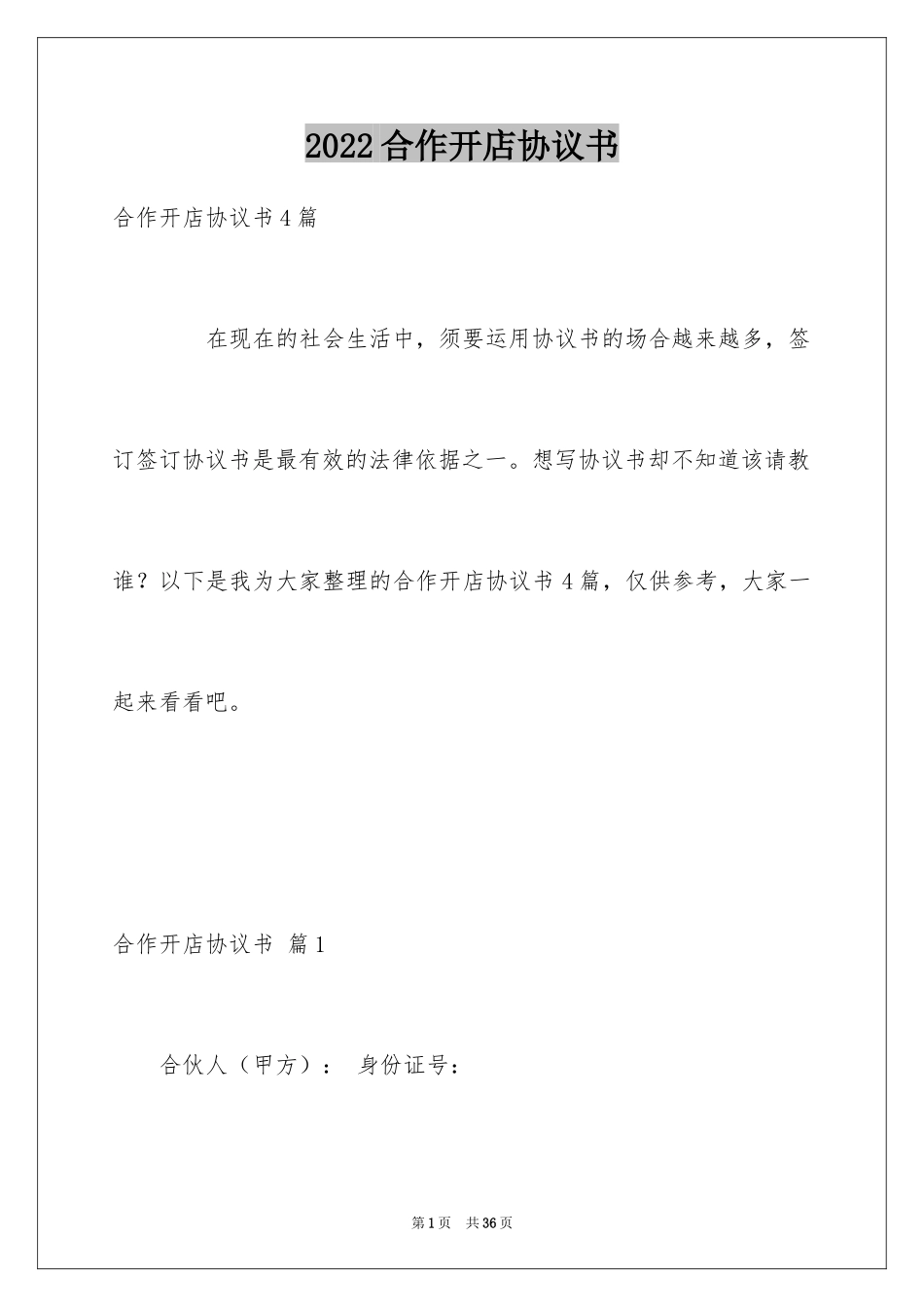 2022合作开店协议书

合作开店协议书4篇

在现在的社会生活中，须要运用协议书的场合越来越多，签订签订协议书是最有效的法律依据之一。想写协议书却不知道该请教谁？以下是我为大家整理的合作开店协议书4篇，仅供参考，大家一起来看看吧。

合作开店协议书 篇1

合伙人（甲方）： 身份证号：

第1页 共36页